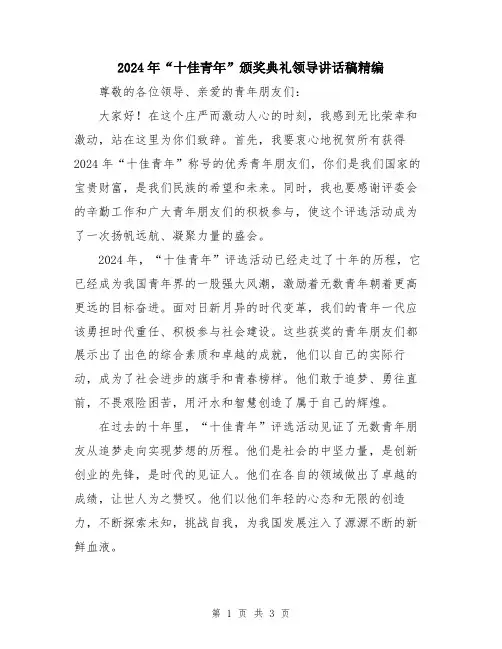 2024年“十佳青年”颁奖典礼领导讲话稿精编

尊敬的各位领导、亲爱的青年朋友们：

大家好！在这个庄严而激动人心的时刻，我感到无比荣幸和激动，站在这里为你们致辞。首先，我要衷心地祝贺所有获得2024年“十佳青年”称号的优秀青年朋友们，你们是我们国家的宝贵财富，是我们民族的希望和未来。同时，我也要感谢评委会的辛勤工作和广大青年朋友们的积极参与，使这个评选活动成为了一次扬帆远航、凝聚力量的盛会。

2024年，“十佳青年”评选活动已经走过了十年的历程，它已经成为我国青年界的一股强大风潮，激励着无数青年朝着更高更远的目标奋进。面对日新月异的时代变革，我们的青年一代应该勇担时代重任、积极参与社会建设。这些获奖的青年朋友们都展示出了出色的综合素质和卓越的成就，他们以自己的实际行动，成为了社会进步的旗手和青春榜样。他们敢于追梦、勇往直前，不畏艰险困苦，用汗水和智慧创造了属于自己的辉煌。

在过去的十年里，“十佳青年”评选活动见证了无数青年朋友从追梦走向实现梦想的历程。他们是社会的中坚力量，是创新创业的先锋，是时代的见证人。他们在各自的领域做出了卓越的成绩，让世人为之赞叹。他们以他们年轻的心态和无限的创造力，不断探索未知，挑战自我，为我国发展注入了源源不断的新鲜血液。

第 1 页 共 3 页